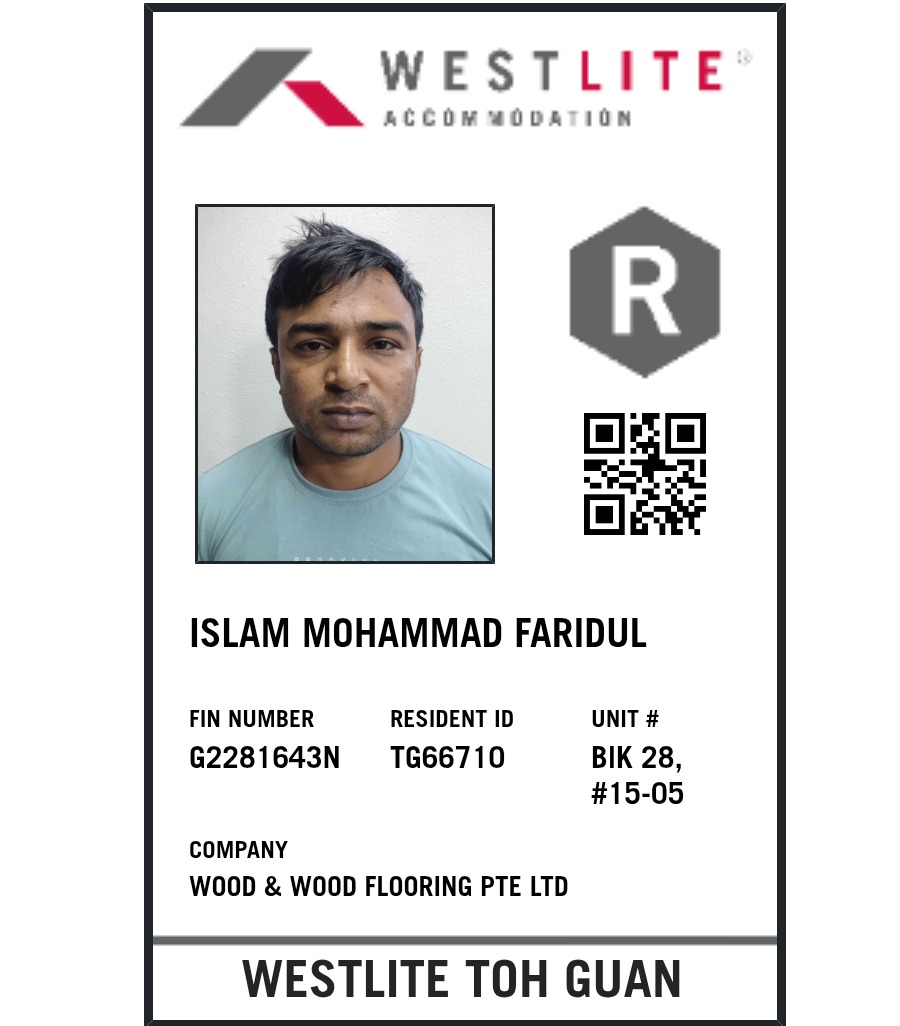 WESTLITE®
ACCOMMODATION

R

ISLAM MOHAMMAD FARIDUL

FIN NUMBER
G2281643N

RESIDENT ID
TG66710

UNIT #
BIK 28, #15-05

COMPANY
WOOD & WOOD FLOORING PTE LTD

WESTLITE TOH GUAN